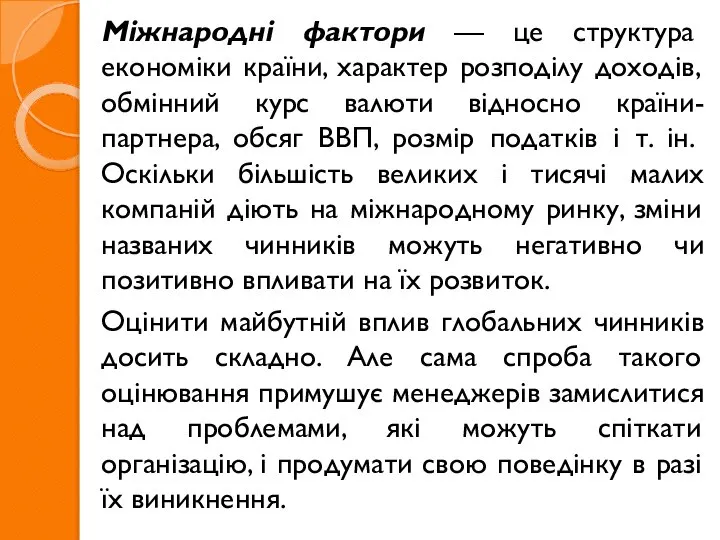 Міжнародні фактори — це структура економіки країни, характер розподілу доходів, обмінний курс валюти відносно країни-партнера, обсяг ВВП, розмір податків і т. ін. Оскільки більшість великих і тисячі малих компаній діють на міжнародному ринку, зміни названих чинників можуть негативно чи позитивно впливати на їх розвиток.

Оцінити майбутній вплив глобальних чинників досить складно. Але сама спроба такого оцінювання примушує менеджерів замислитися над проблемами, які можуть спіткати організацію, і продумати свою поведінку в разі їх виникнення.